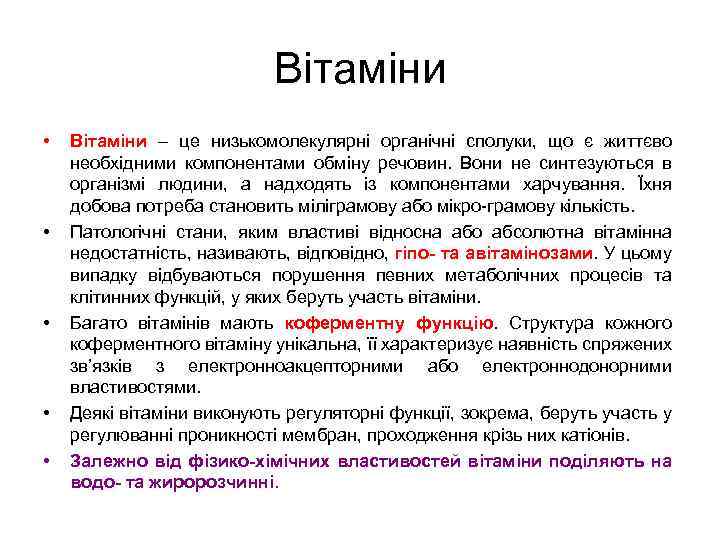 Вітаміни

• Вітаміни – це низькомолекулярні органічні сполуки, що є життєво необхідними компонентами обміну речовин. Вони не синтезуються в організмі людини, а надходять із компонентами харчування. Їхня добова потреба становить міліграмову або мікро-грамову кількість.

• Патологічні стани, яким властиві відносна або абсолютна вітамінна недостатність, називають, відповідно, гіпо- та авітамінозами. У цьому випадку відбуваються порушення певних метаболічних процесів та клітинних функцій, у яких беруть участь вітаміни.

• Багато вітамінів мають коферментну функцію. Структура кожного коферментного вітаміну унікальна, її характеризує наявність спряжених зв'язків з електронноакцепторними або електроннодонорними властивостями.

• Деякі вітаміни виконують регуляторні функції, зокрема, беруть участь у регулюванні проникності мембран, проходження крізь них катіонів.

• Залежно від фізико-хімічних властивостей вітаміни поділяють на водо- та жиророзчинні.